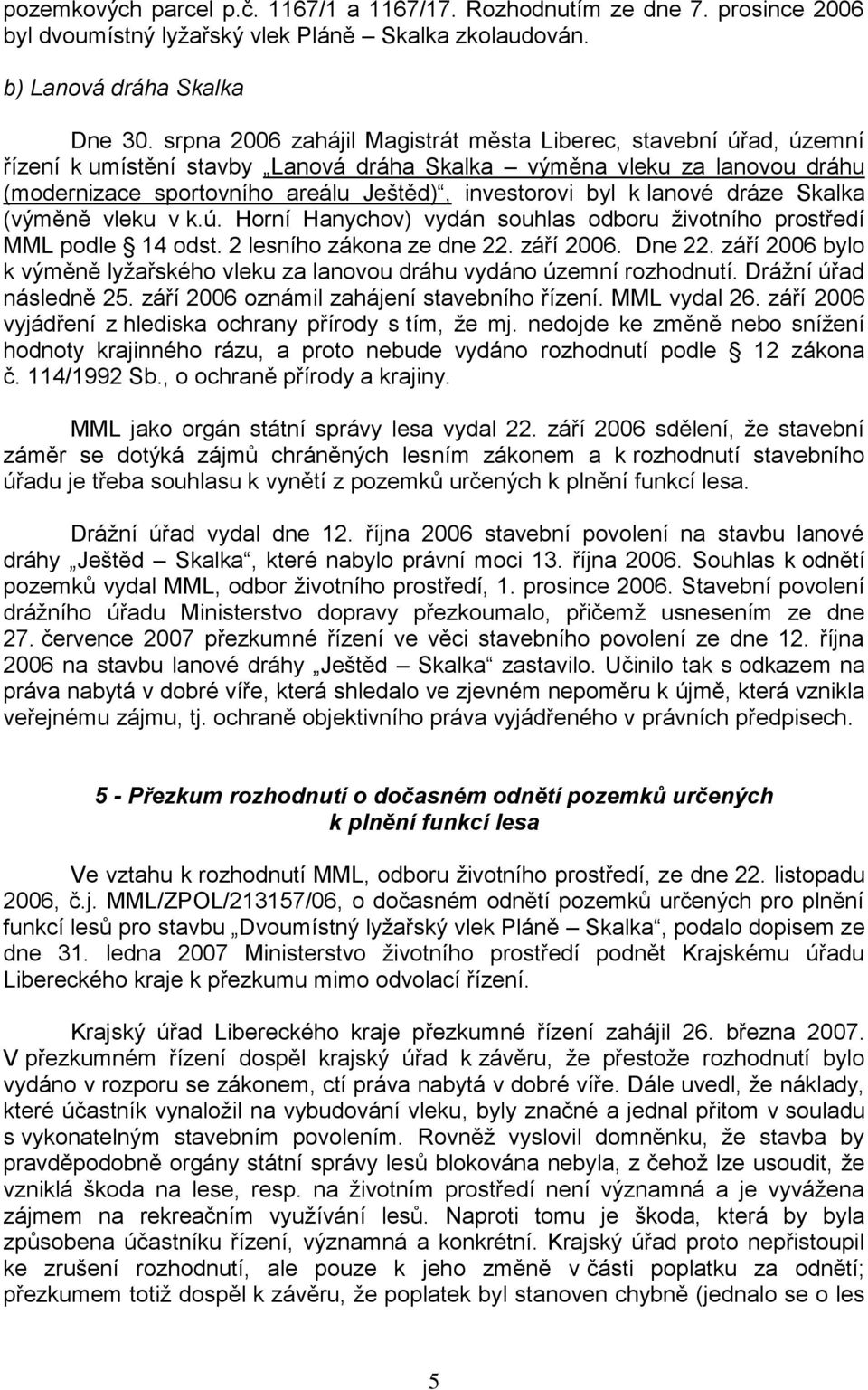 pozemkových parcel p.č. 1167/1 a 1167/17. Rozhodnutím ze dne 7. prosince 2006 byl dvoumístný lyžařský vlek Pláně – Skalka zkolaudován.

b) Lanová dráha Skalka

Dne 30. srpna 2006 zahájil Magistrát města Liberec, stavební úřad, územní řízení k umístění stavby „Lanová dráha Skalka – výměna vleku za lanovou dráhu (modernizace sportovního areálu Ještěd)“, investorovi byl k lanové dráze Skalka (výměně vleku v k.ú. Horní Hanychov) vydán souhlas odboru životního prostředí MML podle § 14 odst. 2 lesního zákona ze dne 22. září 2006. Dne 22. září 2006 bylo k výměně lyžařského vleku za lanovou dráhu vydáno územní rozhodnutí. Drážní úřad následně 25. září 2006 oznámil zahájení stavebního řízení. MML vydal 26. září 2006 vyjádření z hlediska ochrany přírody s tím, že mj. nedojde ke změně nebo snížení hodnoty krajinného rázu, a proto nebude vydáno rozhodnutí podle § 12 zákona č. 114/1992 Sb., o ochraně přírody a krajiny.

MML jako orgán státní správy lesa vydal 22. září 2006 sdělení, že stavební záměr se dotýká zájmů chráněných lesním zákonem a k rozhodnutí stavebního úřadu je třeba souhlasu k vynětí z pozemků určených k plnění funkcí lesa.

Drážní úřad vydal dne 12. října 2006 stavební povolení na stavbu lanové dráhy „Ještěd – Skalka“, které nabylo právní moci 13. října 2006. Souhlas k odnětí pozemků vydal MML, odbor životního prostředí, 1. prosince 2006. Stavební povolení drážního úřadu Ministerstvo dopravy přezkoumalo, přičemž usnesením ze dne 27. července 2007 přezkumné řízení ve věci stavebního povolení ze dne 12. října 2006 na stavbu lanové dráhy „Ještěd – Skalka“ zastavilo. Učinilo tak s odkazem na práva nabytá v dobré víře, která shledalo ve zjevném nepoměru k újmě, která vznikla veřejnému zájmu, tj. ochraně objektivního práva vyjádřeného v právních předpisech.

5 - Přezkum rozhodnutí o dočasném odnětí pozemků určených k plnění funkcí lesa

Ve vztahu k rozhodnutí MML, odboru životního prostředí, ze dne 22. listopadu 2006, č.j. MML/ZPOL/213157/06, o dočasném odnětí pozemků určených pro plnění funkcí lesů pro stavbu „Dvoumístný lyžařský vlek Pláně – Skalka“, podalo dopisem ze dne 31. ledna 2007 Ministerstvo životního prostředí podnět Krajskému úřadu Libereckého kraje k přezkumu mimo odvolací řízení.

Krajský úřad Libereckého kraje přezkumné řízení zahájil 26. března 2007. V přezkumném řízení dospěl krajský úřad k závěru, že přestože rozhodnutí bylo vydáno v rozporu se zákonem, ctí práva nabytá v dobré víře. Dále uvedl, že náklady, které účastník vynaložil na vybudování vleku, byly značné a jednal přitom v souladu s vykonatelným stavebním povolením. Rovněž vyslovil domněnku, že stavba by pravděpodobně orgány státní správy lesů blokována nebyla, z čehož lze usoudit, že vzniklá škoda na lese, resp. na životním prostředí není významná a je vyvážena zájmem na rekreačním využívání lesů. Naproti tomu je škoda, která by byla způsobena účastníku řízení, významná a konkrétní. Krajský úřad proto nepřistoupil ke zrušení rozhodnutí, ale pouze k jeho změně v části poplatku za odnětí; přezkumem totiž dospěl k závěru, že poplatek byl stanoven chybně (jednalo se o les

5